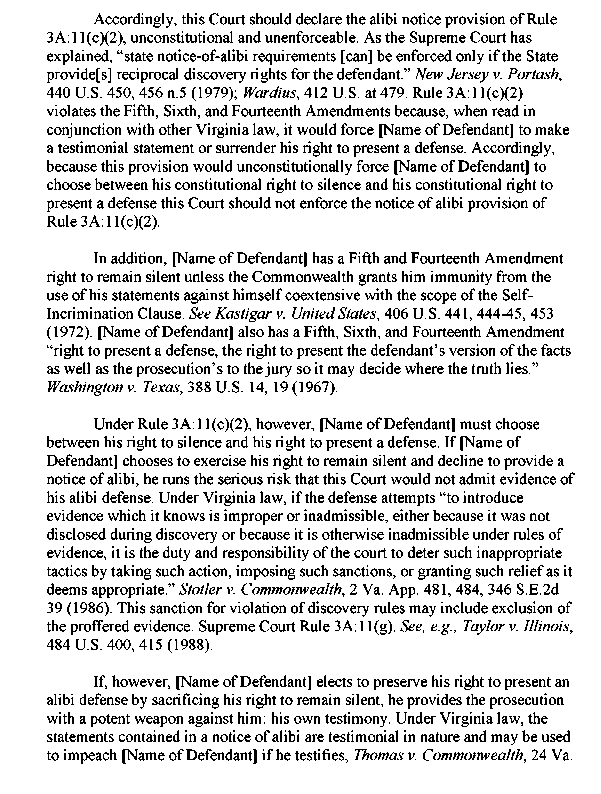 Accordingly, this Court should declare the alibi notice provision of Rule 3A:11(c)(2), unconstitutional and unenforceable. As the Supreme Court has explained, "state notice-of-alibi requirements [can] be enforced only if the State provide[s] reciprocal discovery rights for the defendant." New Jersey v. Portash, 440 U.S. 450, 456 n.5 (1979); Wardius, 412 U.S. at 479. Rule 3A:11(c)(2) violates the Fifth, Sixth, and Fourteenth Amendments because, when read in conjunction with other Virginia law, it would force [Name of Defendant] to make a testimonial statement or surrender his right to present a defense. Accordingly, because this provision would unconstitutionally force [Name of Defendant] to choose between his constitutional right to silence and his constitutional right to present a defense this Court should not enforce the notice of alibi provision of Rule 3A:11(c)(2).

In addition, [Name of Defendant] has a Fifth and Fourteenth Amendment right to remain silent unless the Commonwealth grants him immunity from the use of his statements against himself coextensive with the scope of the Self-Incrimination Clause. See Kastigar v. United States, 406 U.S. 441, 444-45, 453 (1972). [Name of Defendant] also has a Fifth, Sixth, and Fourteenth Amendment "right to present a defense, the right to present the defendant's version of the facts as well as the prosecution's to the jury so it may decide where the truth lies." Washington v. Texas, 388 U.S. 14, 19 (1967).

Under Rule 3A:11(c)(2), however, [Name of Defendant] must choose between his right to silence and his right to present a defense. If [Name of Defendant] chooses to exercise his right to remain silent and decline to provide a notice of alibi, he runs the serious risk that this Court would not admit evidence of his alibi defense. Under Virginia law, if the defense attempts "to introduce evidence which it knows is improper or inadmissible, either because it was not disclosed during discovery or because it is otherwise inadmissible under rules of evidence, it is the duty and responsibility of the court to deter such inappropriate tactics by taking such action, imposing such sanctions, or granting such relief as it deems appropriate." Stotler v. Commonwealth, 2 Va. App. 481, 484, 346 S.E.2d 39 (1986). This sanction for violation of discovery rules may include exclusion of the proffered evidence. Supreme Court Rule 3A:11(g). See, e.g., Taylor v. Illinois, 484 U.S. 400, 415 (1988).

If, however, [Name of Defendant] elects to preserve his right to present an alibi defense by sacrificing his right to remain silent, he provides the prosecution with a potent weapon against him: his own testimony. Under Virginia law, the statements contained in a notice of alibi are testimonial in nature and may be used to impeach [Name of Defendant] if he testifies, Thomas v. Commonwealth, 24 Va.